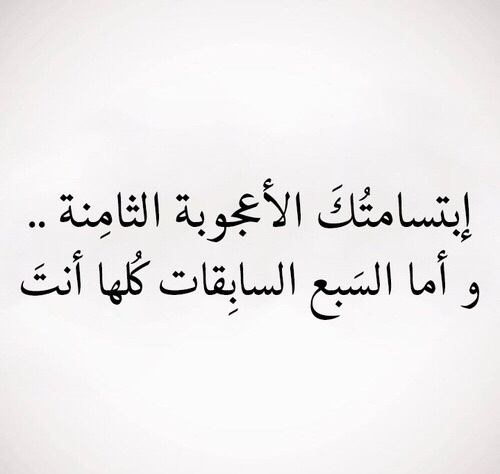 إبتسامتُكَ الأعجوبة الثامِنة ..
و أما السَبع السابِقات كُلها أنتَ